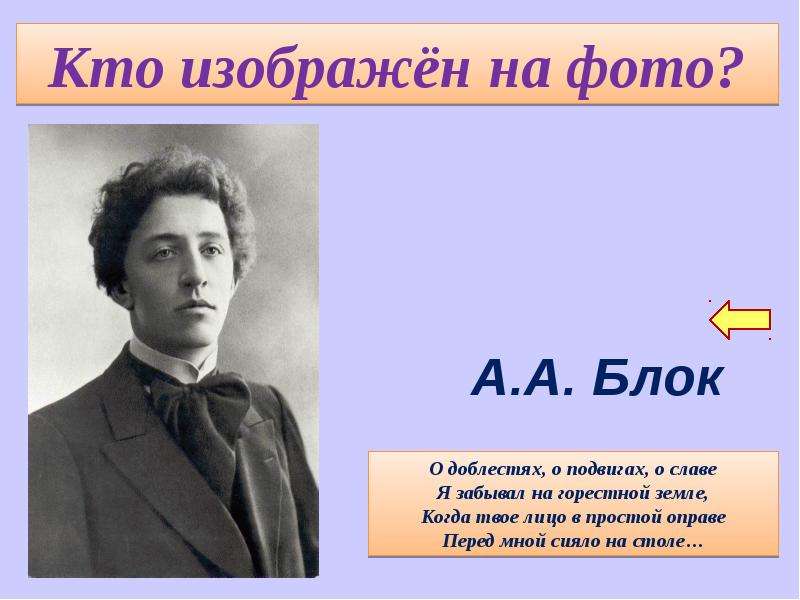 Кто изображён на фото?

А.А. Блок

О доблестях, о подвигах, о славе
Я забывал на горестной земле,
Когда твое лицо в простой оправе
Перед мной сияло на столе…